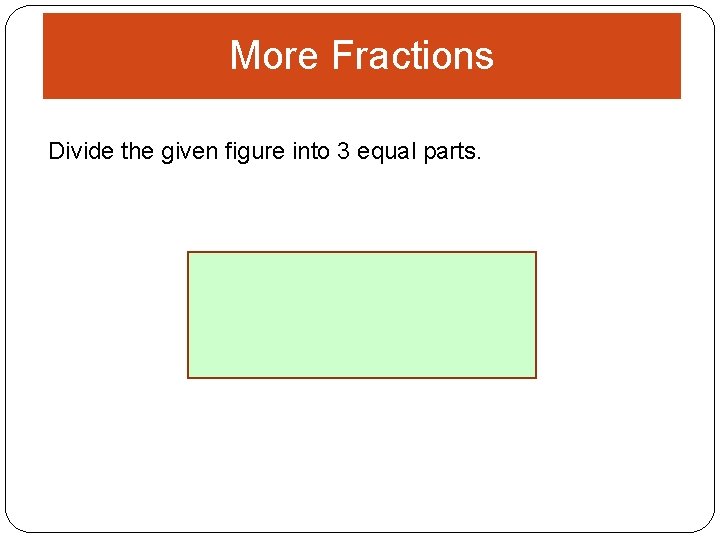 More Fractions

Divide the given figure into 3 equal parts.